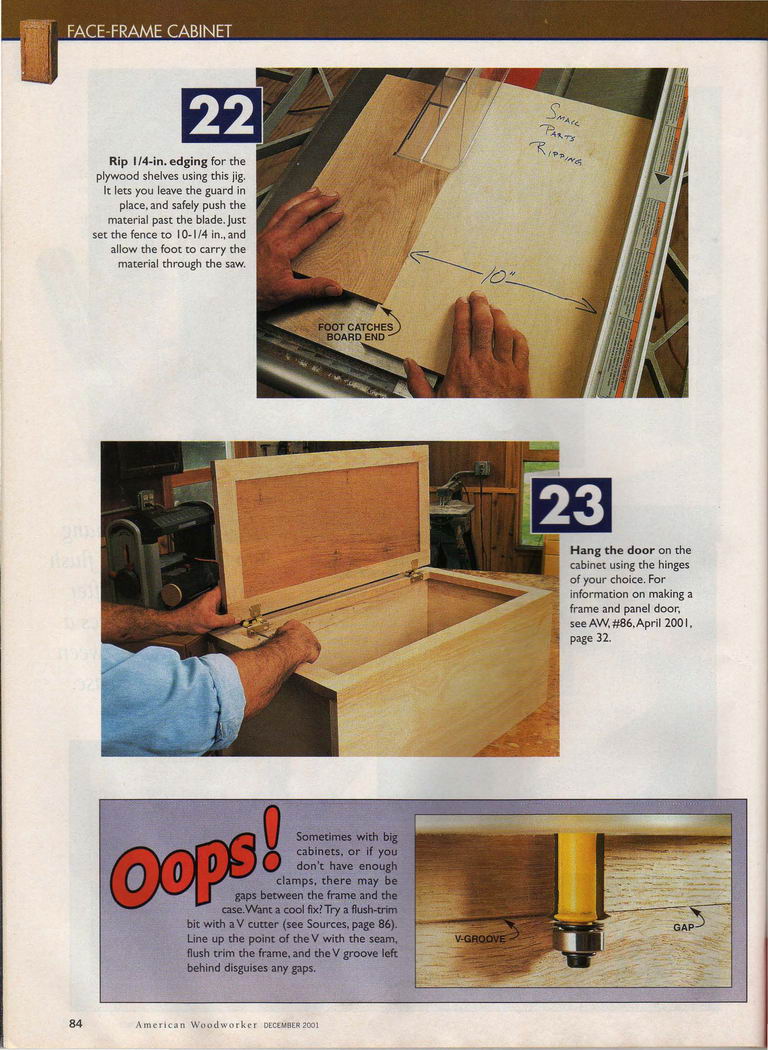 FACE-FRAME CABINET

22

Rip 1/4-in. edging for the plywood shelves using this jig. It lets you leave the guard in place, and safely push the material past the blade. Just set the fence to 10-1/4 in., and allow the foot to carry the material through the saw.

SMALL PARTS RIPPING

10"

FOOT CATCHES BOARD END

23

Hang the door on the cabinet using the hinges of your choice. For information on making a frame and panel door, see AW, #86, April 2001, page 32.

Oops!

Sometimes with big cabinets, or if you don't have enough clamps, there may be gaps between the frame and the case. Want a cool fix? Try a flush-trim bit with a V cutter (see Sources, page 86). Line up the point of the V with the seam, flush trim the frame, and the V groove left behind disguises any gaps.

V-GROOVE

GAP

84 American Woodworker DECEMBER 2001